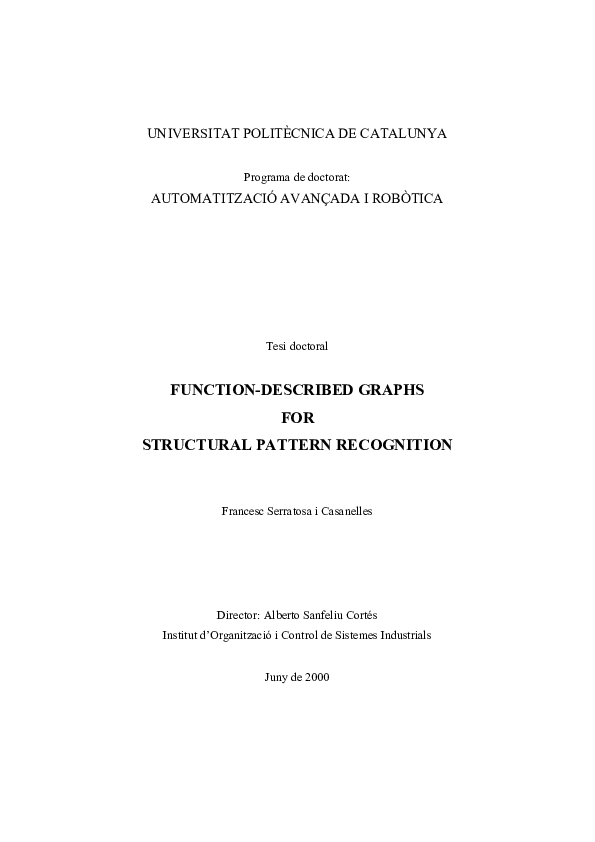 UNIVERSITAT POLITÈCNICA DE CATALUNYA

Programa de doctorat:
AUTOMATITZACIÓ AVANÇADA I ROBÒTICA

Tesi doctoral

FUNCTION-DESCRIBED GRAPHS
FOR
STRUCTURAL PATTERN RECOGNITION

Francesc Serratosa i Casanelles

Director: Alberto Sanfeliu Cortés
Institut d'Organització i Control de Sistemes Industrials

Juny de 2000